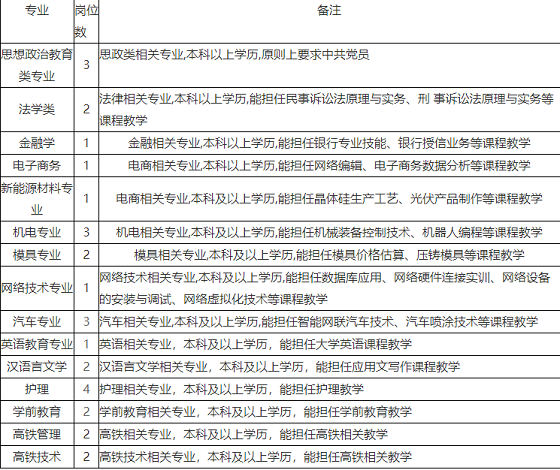 | 专业 | 岗位数 | 备注 |
|---|---|---|
| 思想政治教育类专业 | 3 | 思政类相关专业,本科以上学历,原则上要求中共党员 |
| 法学类 | 2 | 法律相关专业,本科以上学历,能担任民事诉讼法原理与实务、刑 事诉讼法原理与实务等课程教学 |
| 金融学 | 1 | 金融相关专业,本科以上学历,能担任银行专业技能、银行授信业务等课程教学 |
| 电子商务 | 1 | 电商相关专业,本科以上学历,能担任网络编辑、电子商务数据分析等课程教学 |
| 新能源材料专业 | 1 | 电商相关专业,本科及以上学历,能担任晶体硅生产工艺、光伏产品制作等课程教学 |
| 机电专业 | 3 | 机电相关专业,本科及以上学历,能担任机械装备控制技术、机器人编程等课程教学 |
| 模具专业 | 2 | 模具相关专业,本科及以上学历,能担任模具价格估算、压铸模具等课程教学 |
| 网络技术专业 | 1 | 网络技术相关专业,本科及以上学历,能担任数据库应用、网络硬件连接实训、网络设备的安装与调试、网络虚拟化技术等课程教学 |
| 汽车专业 | 3 | 汽车相关专业,本科及以上学历,能担任智能网联汽车技术、汽车喷涂技术等课程教学 |
| 英语教育专业 | 1 | 英语相关专业，本科及以上学历，能担任大学英语课程教学 |
| 汉语言文学 | 2 | 汉语言文学相关专业，本科及以上学历，能担任应用文写作课程教学 |
| 护理 | 4 | 护理相关专业，本科及以上学历，能担任护理教学 |
| 学前教育 | 2 | 学前教育相关专业，本科及以上学历，能担任学前教育教学 |
| 高铁管理 | 2 | 高铁相关专业，本科及以上学历，能担任高铁相关教学 |
| 高铁技术 | 2 | 高铁技术相关专业，本科及以上学历，能担任高铁相关教学 |